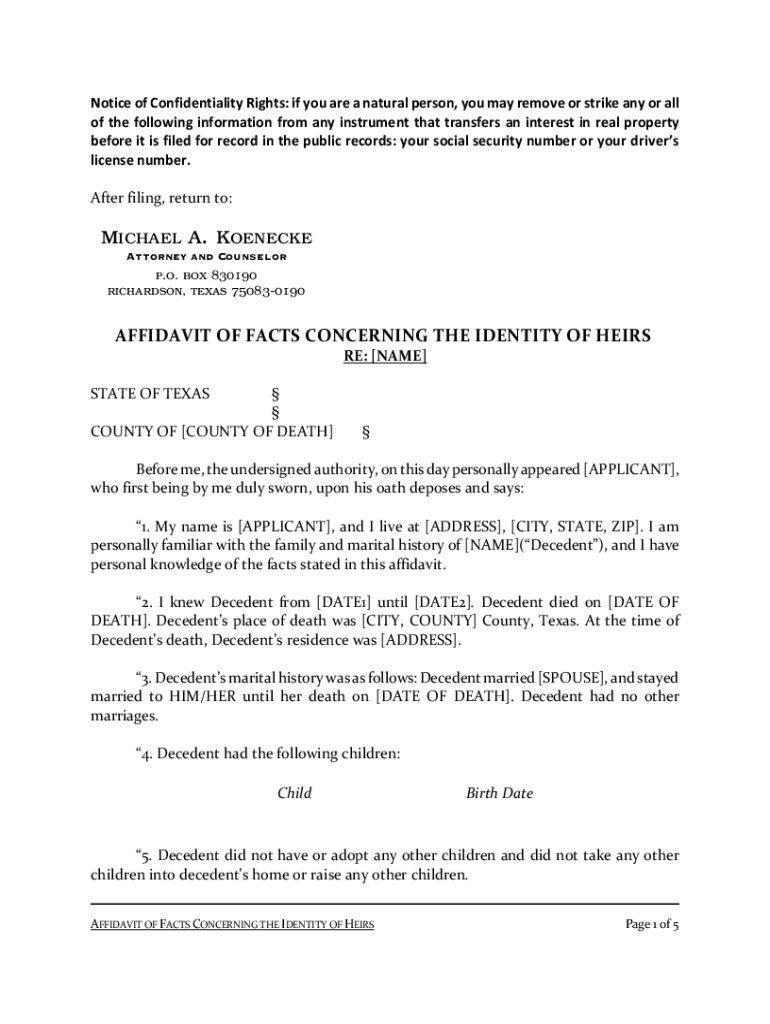 Notice of Confidentiality Rights: if you are a natural person, you may remove or strike any or all of the following information from any instrument that transfers an interest in real property before it is filed for record in the public records: your social security number or your driver's license number.

After filing, return to:

MICHAEL A. KOENECKE
ATTORNEY AND COUNSELOR
P.O. BOX 830190
RICHARDSON, TEXAS 75083-0190

AFFIDAVIT OF FACTS CONCERNING THE IDENTITY OF HEIRS
RE: [NAME]

STATE OF TEXAS §
§
COUNTY OF [COUNTY OF DEATH] §

Before me, the undersigned authority, on this day personally appeared [APPLICANT], who first being by me duly sworn, upon his oath deposes and says:

"1. My name is [APPLICANT], and I live at [ADDRESS], [CITY, STATE, ZIP]. I am personally familiar with the family and marital history of [NAME]("Decedent"), and I have personal knowledge of the facts stated in this affidavit.

"2. I knew Decedent from [DATE1] until [DATE2]. Decedent died on [DATE OF DEATH]. Decedent's place of death was [CITY, COUNTY] County, Texas. At the time of Decedent's death, Decedent's residence was [ADDRESS].

"3. Decedent's marital history was as follows: Decedent married [SPOUSE], and stayed married to HIM/HER until her death on [DATE OF DEATH]. Decedent had no other marriages.

"4. Decedent had the following children:

Child Birth Date

"5. Decedent did not have or adopt any other children and did not take any other children into decedent's home or raise any other children.

AFFIDAVIT OF FACTS CONCERNING THE IDENTITY OF HEIRS Page 1 of 5